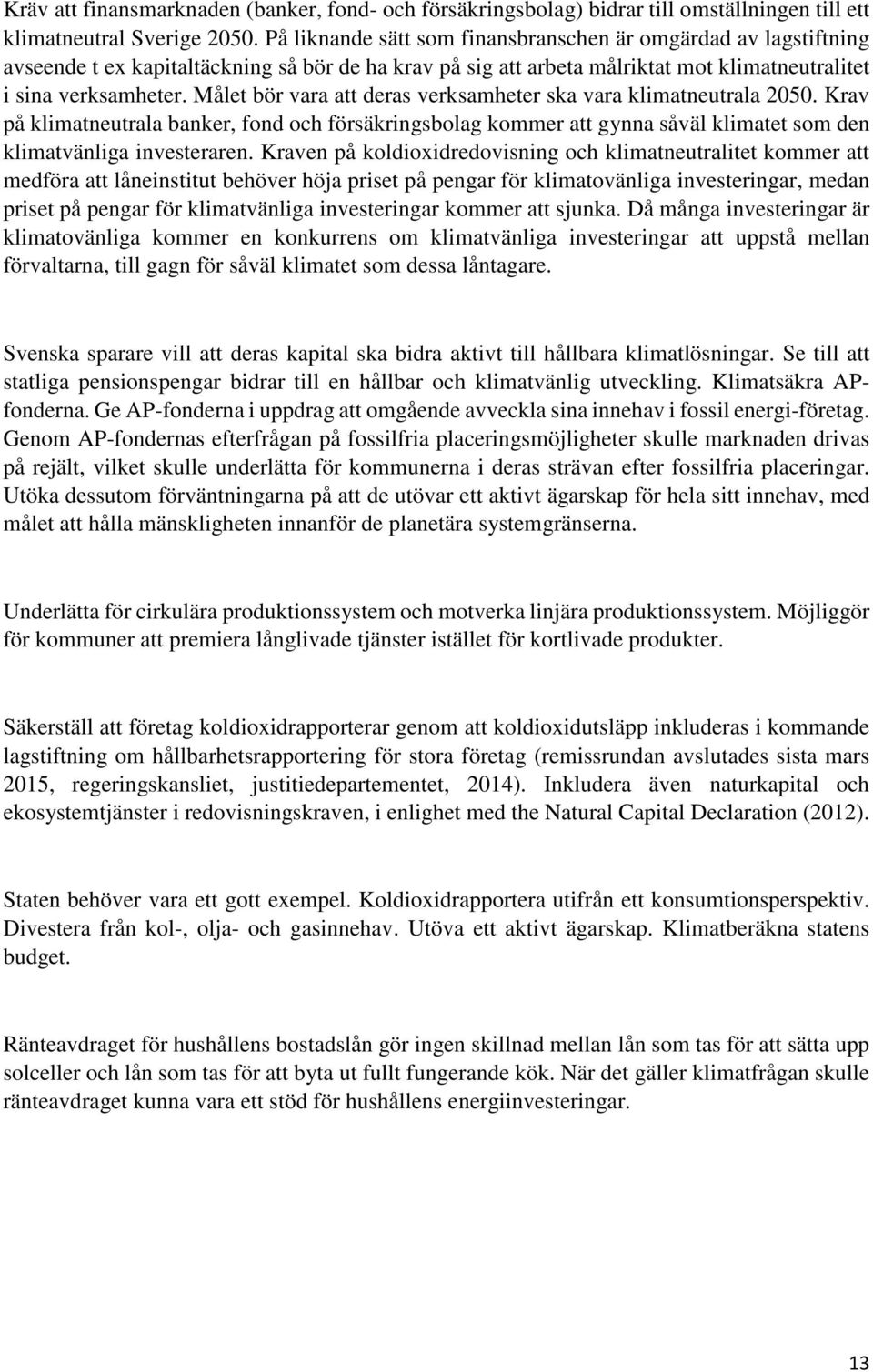 Kräv att finansmarknaden (banker, fond- och försäkringsbolag) bidrar till omställningen till ett klimatneutral Sverige 2050. På liknande sätt som finansbranschen är omgärdad av lagstiftning avseende t ex kapitaltäckning så bör de ha krav på sig att arbeta målriktat mot klimatneutralitet i sina verksamheter. Målet bör vara att deras verksamheter ska vara klimatneutrala 2050. Krav på klimatneutrala banker, fond och försäkringsbolag kommer att gynna såväl klimatet som den klimatvänliga investeraren. Kraven på koldioxidredovisning och klimatneutralitet kommer att medföra att låneinstitut behöver höja priset på pengar för klimatovänliga investeringar, medan priset på pengar för klimatvänliga investeringar kommer att sjunka. Då många investeringar är klimatovänliga kommer en konkurrens om klimatvänliga investeringar att uppstå mellan förvaltarna, till gagn för såväl klimatet som dessa låntagare.

Svenska sparare vill att deras kapital ska bidra aktivt till hållbara klimatlösningar. Se till att statliga pensionspengar bidrar till en hållbar och klimatvänlig utveckling. Klimatsäkra AP-fonderna. Ge AP-fonderna i uppdrag att omgående avveckla sina innehav i fossil energi-företag. Genom AP-fondernas efterfrågan på fossilfria placeringsmöjligheter skulle marknaden drivas på rejält, vilket skulle underlätta för kommunerna i deras strävan efter fossilfria placeringar. Utöka dessutom förväntningarna på att de utövar ett aktivt ägarskap för hela sitt innehav, med målet att hålla mänskligheten innanför de planetära systemgränserna.

Underlätta för cirkulära produktionssystem och motverka linjära produktionssystem. Möjliggör för kommuner att premiera långlivade tjänster istället för kortlivade produkter.

Säkerställ att företag koldioxidrapporterar genom att koldioxidutsläpp inkluderas i kommande lagstiftning om hållbarhetsrapportering för stora företag (remissrundan avslutades sista mars 2015, regeringskansliet, justitiedepartementet, 2014). Inkludera även naturkapital och ekosystemtjänster i redovisningskraven, i enlighet med the Natural Capital Declaration (2012).

Staten behöver vara ett gott exempel. Koldioxidrapportera utifrån ett konsumtionsperspektiv. Divestera från kol-, olja- och gasinnehav. Utöva ett aktivt ägarskap. Klimatberäkna statens budget.

Ränteavdraget för hushållens bostadslån gör ingen skillnad mellan lån som tas för att sätta upp solceller och lån som tas för att byta ut fullt fungerande kök. När det gäller klimatfrågan skulle ränteavdraget kunna vara ett stöd för hushållens energiinvesteringar.

13